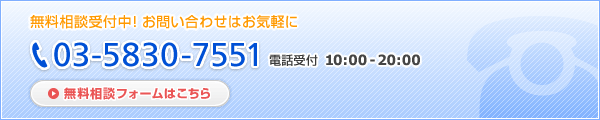 無料相談受付中! お問い合わせはお気軽に

03-5830-7551 電話受付 10:00 - 20:00

無料相談フォームはこちら